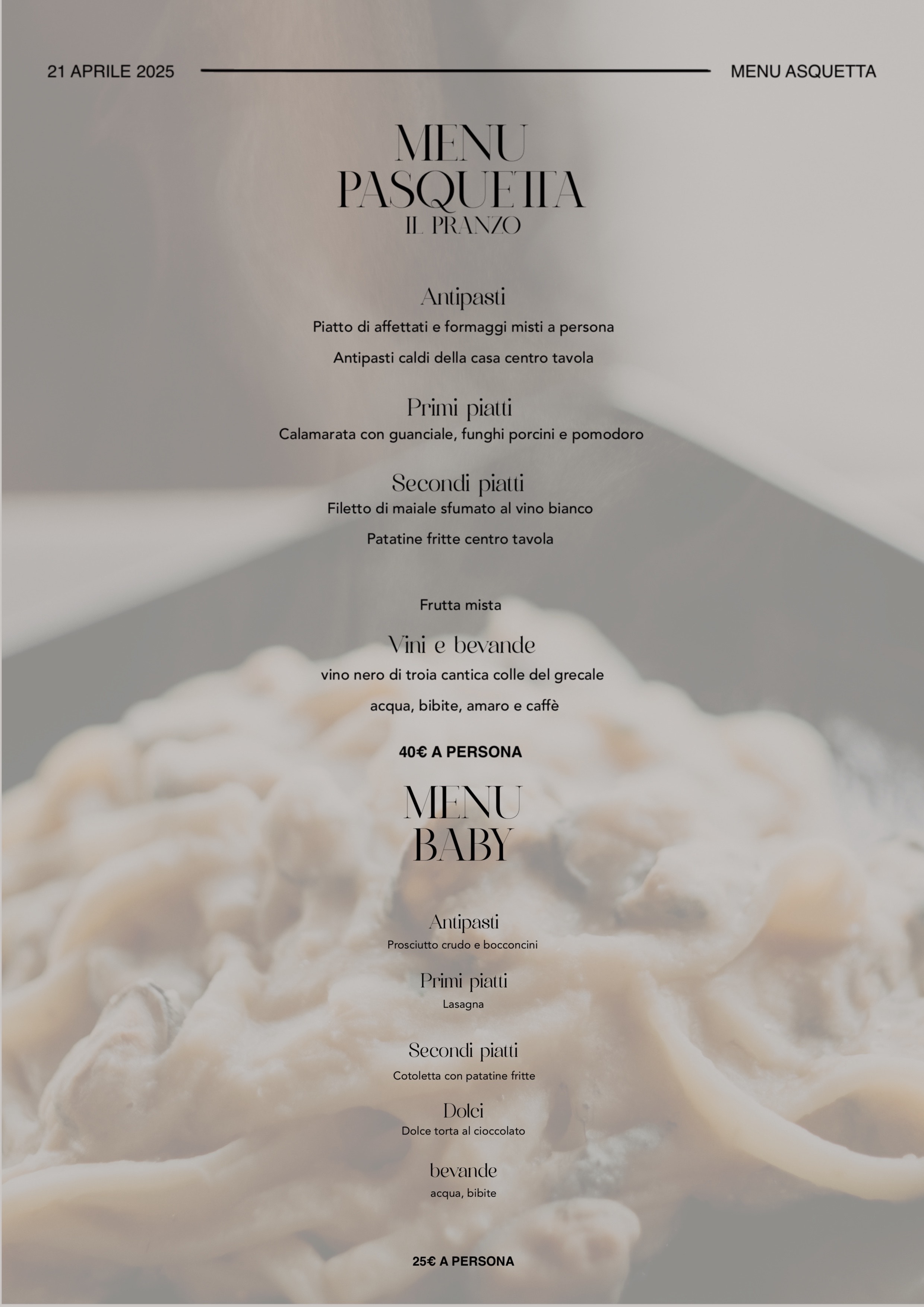 21 APRILE 2025

MENU ASQUETTA

MENU
PASQUETTA
IL PRANZO

Antipasti
Piatto di affettati e formaggi misti a persona
Antipasti caldi della casa centro tavola

Primi piatti
Calamarata con guanciale, funghi porcini e pomodoro

Secondi piatti
Filetto di maiale sfumato al vino bianco
Patatine fritte centro tavola

Frutta mista

Vini e bevande
vino nero di troia cantica colle del grecale
acqua, bibite, amaro e caffè

40€ A PERSONA

MENU
BABY

Antipasti
Prosciutto crudo e bocconcini

Primi piatti
Lasagna

Secondi piatti
Cotoletta con patatine fritte

Dolci
Dolce torta al cioccolato

bevande
acqua, bibite

25€ A PERSONA